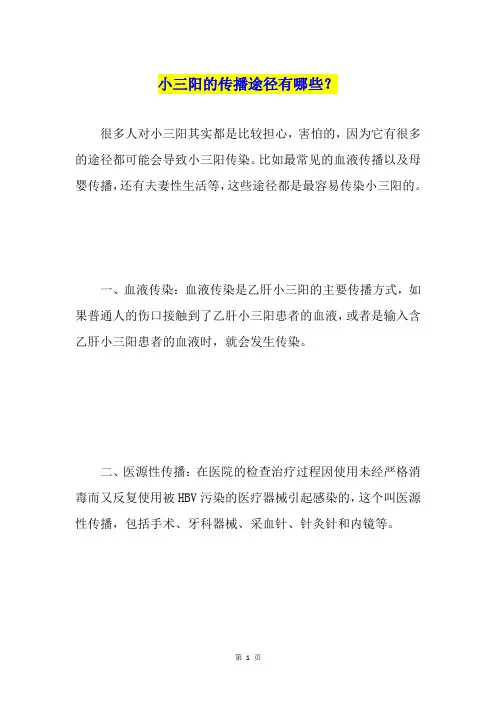 小三阳的传播途径有哪些？

很多人对小三阳其实都是比较担心，害怕的，因为它有很多的途径都可能会导致小三阳传染。比如最常见的血液传播以及母婴传播，还有夫妻性生活等，这些途径都是最容易传染小三阳的。

一、血液传染：血液传染是乙肝小三阳的主要传播方式，如果普通人的伤口接触到了乙肝小三阳患者的血液，或者是输入含乙肝小三阳患者的血液时，就会发生传染。

二、医源性传播：在医院的检查治疗过程因使用未经严格消毒而又反复使用被HBV污染的医疗器械引起感染的，这个叫医源性传播，包括手术、牙科器械、采血针、针灸针和内镜等。

第 1 页